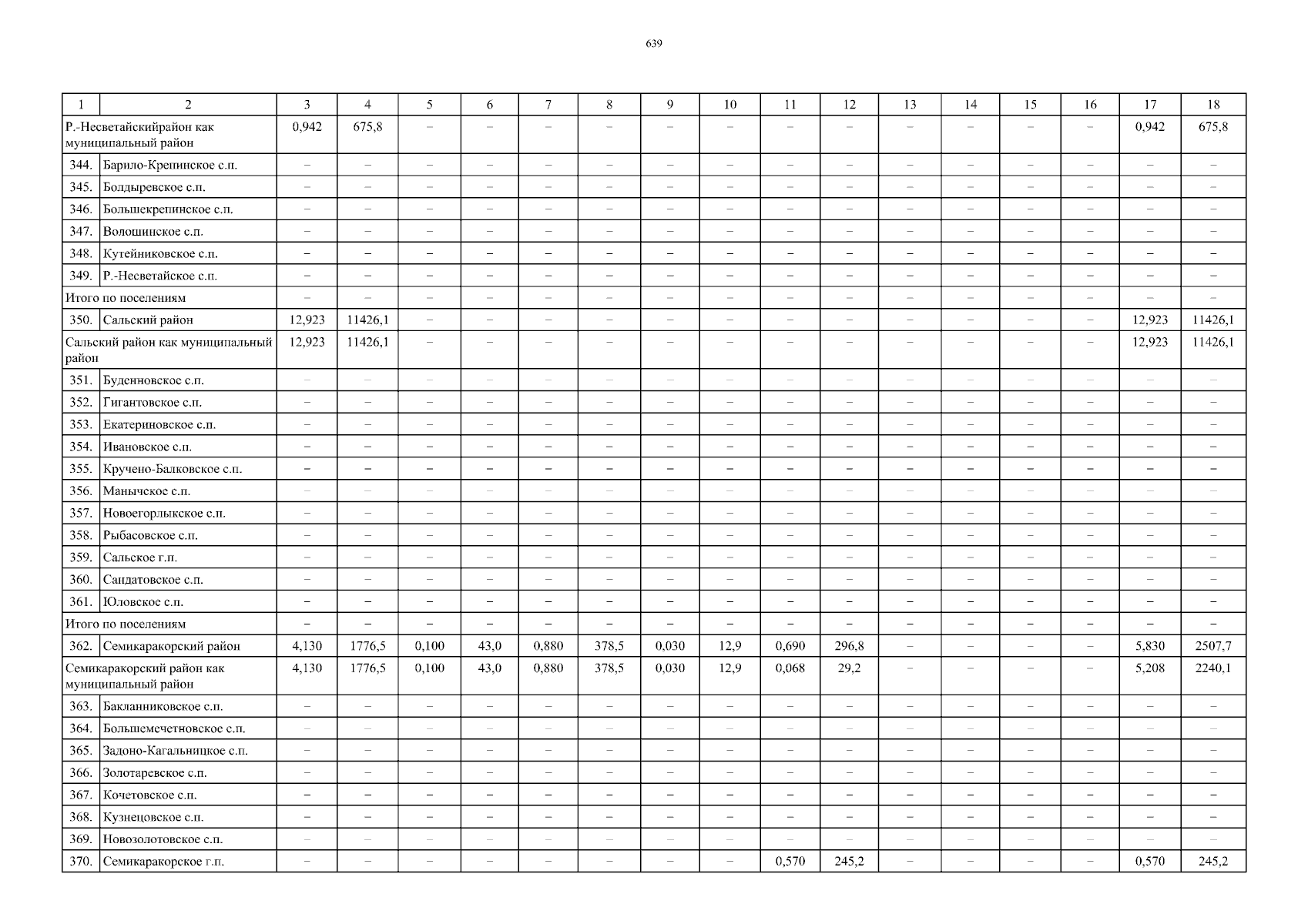 639

| 1 | 2 | 3 | 4 | 5 | 6 | 7 | 8 | 9 | 10 | 11 | 12 | 13 | 14 | 15 | 16 | 17 | 18 |
|---|---|---|---|---|---|---|---|---|---|---|---|---|---|---|---|---|---|
| Р.-Несветайскийрайон как муниципальный район | | 0,942 | 675,8 | – | – | – | – | – | – | – | – | – | – | – | – | 0,942 | 675,8 |
| 344. | Барило-Крепинское с.п. | – | – | – | – | – | – | – | – | – | – | – | – | – | – | – | – |
| 345. | Болдыревское с.п. | – | – | – | – | – | – | – | – | – | – | – | – | – | – | – | – |
| 346. | Большекрепинское с.п. | – | – | – | – | – | – | – | – | – | – | – | – | – | – | – | – |
| 347. | Волошинское с.п. | – | – | – | – | – | – | – | – | – | – | – | – | – | – | – | – |
| 348. | Кутейниковское с.п. | – | – | – | – | – | – | – | – | – | – | – | – | – | – | – | – |
| 349. | Р.-Несветайское с.п. | – | – | – | – | – | – | – | – | – | – | – | – | – | – | – | – |
| Итого по поселениям | | – | – | – | – | – | – | – | – | – | – | – | – | – | – | – | – |
| 350. | Сальский район | 12,923 | 11426,1 | – | – | – | – | – | – | – | – | – | – | – | – | 12,923 | 11426,1 |
| Сальский район как муниципальный район | | 12,923 | 11426,1 | – | – | – | – | – | – | – | – | – | – | – | – | 12,923 | 11426,1 |
| 351. | Буденновское с.п. | – | – | – | – | – | – | – | – | – | – | – | – | – | – | – | – |
| 352. | Гигантовское с.п. | – | – | – | – | – | – | – | – | – | – | – | – | – | – | – | – |
| 353. | Екатериновское с.п. | – | – | – | – | – | – | – | – | – | – | – | – | – | – | – | – |
| 354. | Ивановское с.п. | – | – | – | – | – | – | – | – | – | – | – | – | – | – | – | – |
| 355. | Кручено-Балковское с.п. | – | – | – | – | – | – | – | – | – | – | – | – | – | – | – | – |
| 356. | Манычское с.п. | – | – | – | – | – | – | – | – | – | – | – | – | – | – | – | – |
| 357. | Новоегорлыкское с.п. | – | – | – | – | – | – | – | – | – | – | – | – | – | – | – | – |
| 358. | Рыбасовское с.п. | – | – | – | – | – | – | – | – | – | – | – | – | – | – | – | – |
| 359. | Сальское г.п. | – | – | – | – | – | – | – | – | – | – | – | – | – | – | – | – |
| 360. | Сандатовское с.п. | – | – | – | – | – | – | – | – | – | – | – | – | – | – | – | – |
| 361. | Юловское с.п. | – | – | – | – | – | – | – | – | – | – | – | – | – | – | – | – |
| Итого по поселениям | | – | – | – | – | – | – | – | – | – | – | – | – | – | – | – | – |
| 362. | Семикаракорский район | 4,130 | 1776,5 | 0,100 | 43,0 | 0,880 | 378,5 | 0,030 | 12,9 | 0,690 | 296,8 | – | – | – | – | 5,830 | 2507,7 |
| Семикаракорский район как муниципальный район | | 4,130 | 1776,5 | 0,100 | 43,0 | 0,880 | 378,5 | 0,030 | 12,9 | 0,068 | 29,2 | – | – | – | – | 5,208 | 2240,1 |
| 363. | Бакланниковское с.п. | – | – | – | – | – | – | – | – | – | – | – | – | – | – | – | – |
| 364. | Большемечетновское с.п. | – | – | – | – | – | – | – | – | – | – | – | – | – | – | – | – |
| 365. | Задоно-Кагальницкое с.п. | – | – | – | – | – | – | – | – | – | – | – | – | – | – | – | – |
| 366. | Золотаревское с.п. | – | – | – | – | – | – | – | – | – | – | – | – | – | – | – | – |
| 367. | Кочетовское с.п. | – | – | – | – | – | – | – | – | – | – | – | – | – | – | – | – |
| 368. | Кузнецовское с.п. | – | – | – | – | – | – | – | – | – | – | – | – | – | – | – | – |
| 369. | Новозолотовское с.п. | – | – | – | – | – | – | – | – | – | – | – | – | – | – | – | – |
| 370. | Семикаракорское г.п. | – | – | – | – | – | – | – | – | 0,570 | 245,2 | – | – | – | – | 0,570 | 245,2 |